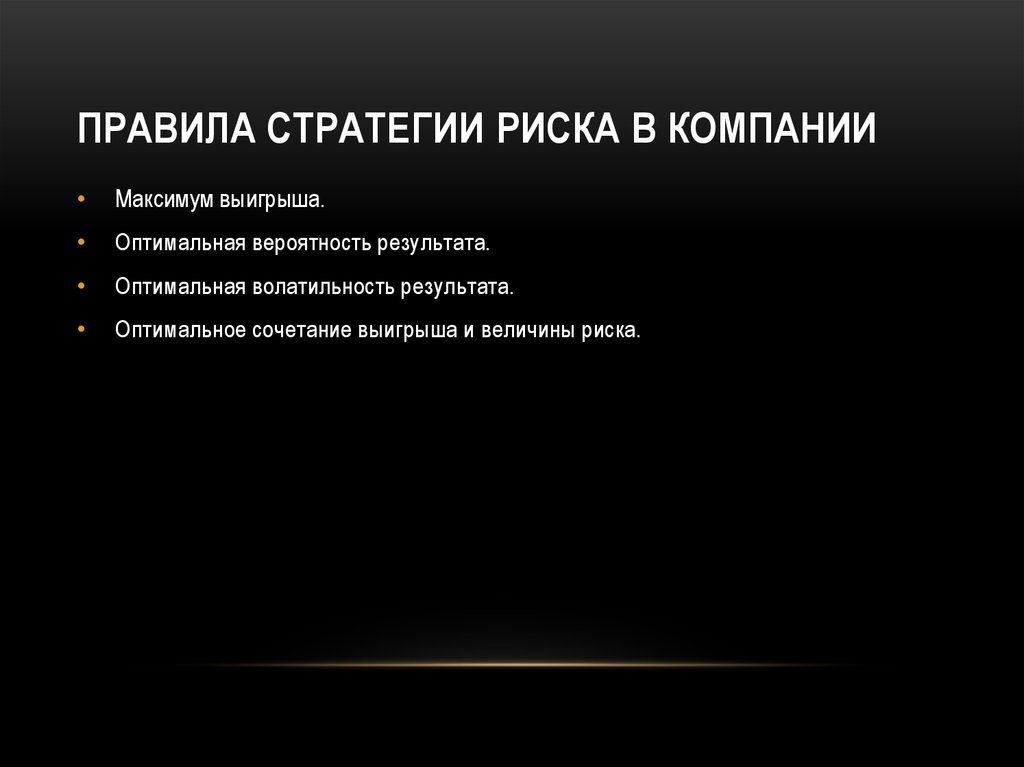 ПРАВИЛА СТРАТЕГИИ РИСКА В КОМПАНИИ

• Максимум выигрыша.
• Оптимальная вероятность результата.
• Оптимальная волатильность результата.
• Оптимальное сочетание выигрыша и величины риска.